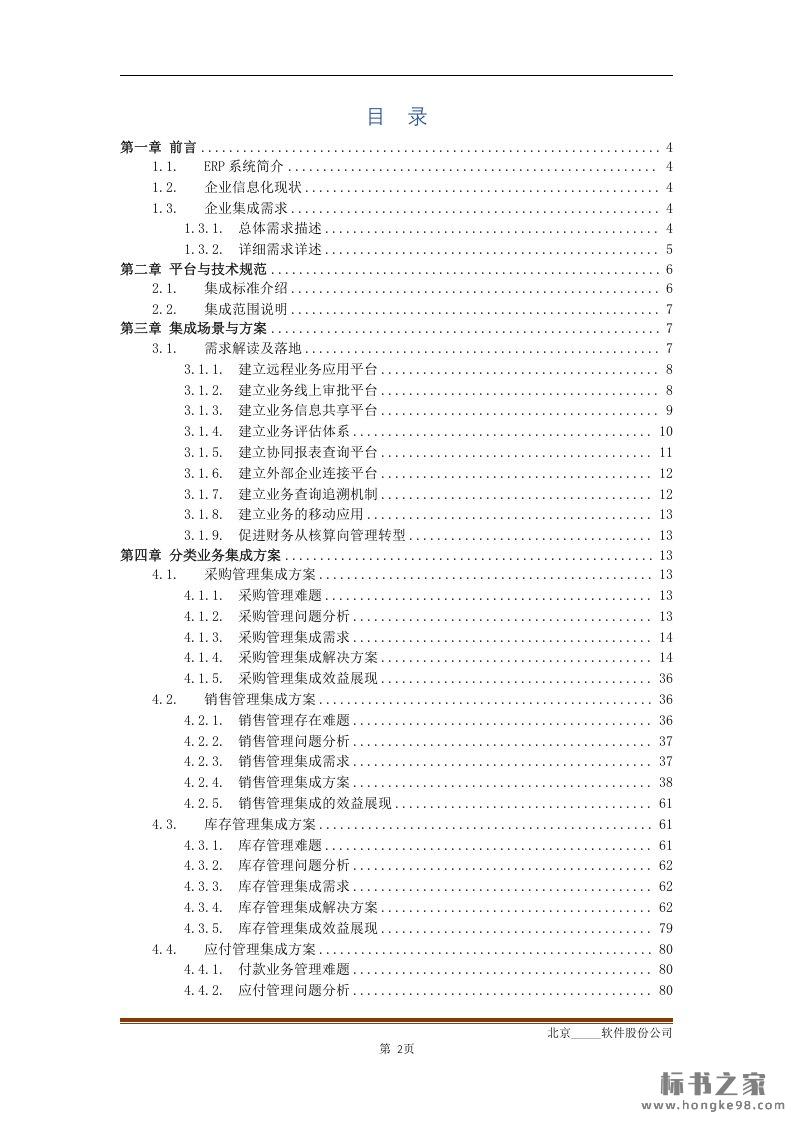 目　录

第一章 前言 ........ 4
1.1. ERP 系统简介 ........ 4
1.2. 企业信息化现状 ........ 4
1.3. 企业集成需求 ........ 4
1.3.1. 总体需求描述 ........ 4
1.3.2. 详细需求详述 ........ 5
第二章 平台与技术规范 ........ 6
2.1. 集成标准介绍 ........ 6
2.2. 集成范围说明 ........ 7
第三章 集成场景与方案 ........ 7
3.1. 需求解读及落地 ........ 7
3.1.1. 建立远程业务应用平台 ........ 8
3.1.2. 建立业务线上审批平台 ........ 8
3.1.3. 建立业务信息共享平台 ........ 9
3.1.4. 建立业务评估体系 ........ 10
3.1.5. 建立协同报表查询平台 ........ 11
3.1.6. 建立外部企业连接平台 ........ 12
3.1.7. 建立业务查询追溯机制 ........ 12
3.1.8. 建立业务的移动应用 ........ 13
3.1.9. 促进财务从核算向管理转型 ........ 13
第四章 分类业务集成方案 ........ 13
4.1. 采购管理集成方案 ........ 13
4.1.1. 采购管理难题 ........ 13
4.1.2. 采购管理问题分析 ........ 13
4.1.3. 采购管理集成需求 ........ 14
4.1.4. 采购管理集成解决方案 ........ 14
4.1.5. 采购管理集成效益展现 ........ 36
4.2. 销售管理集成方案 ........ 36
4.2.1. 销售管理存在难题 ........ 36
4.2.2. 销售管理问题分析 ........ 37
4.2.3. 销售管理集成需求 ........ 37
4.2.4. 销售管理集成方案 ........ 38
4.2.5. 销售管理集成的效益展现 ........ 61
4.3. 库存管理集成方案 ........ 61
4.3.1. 库存管理难题 ........ 61
4.3.2. 库存管理问题分析 ........ 62
4.3.3. 库存管理集成需求 ........ 62
4.3.4. 库存管理集成解决方案 ........ 62
4.3.5. 库存管理集成效益展现 ........ 79
4.4. 应付管理集成方案 ........ 80
4.4.1. 付款业务管理难题 ........ 80
4.4.2. 应付管理问题分析 ........ 80

北京_____软件股份公司
第 2页

标书之家
www.hongke98.com